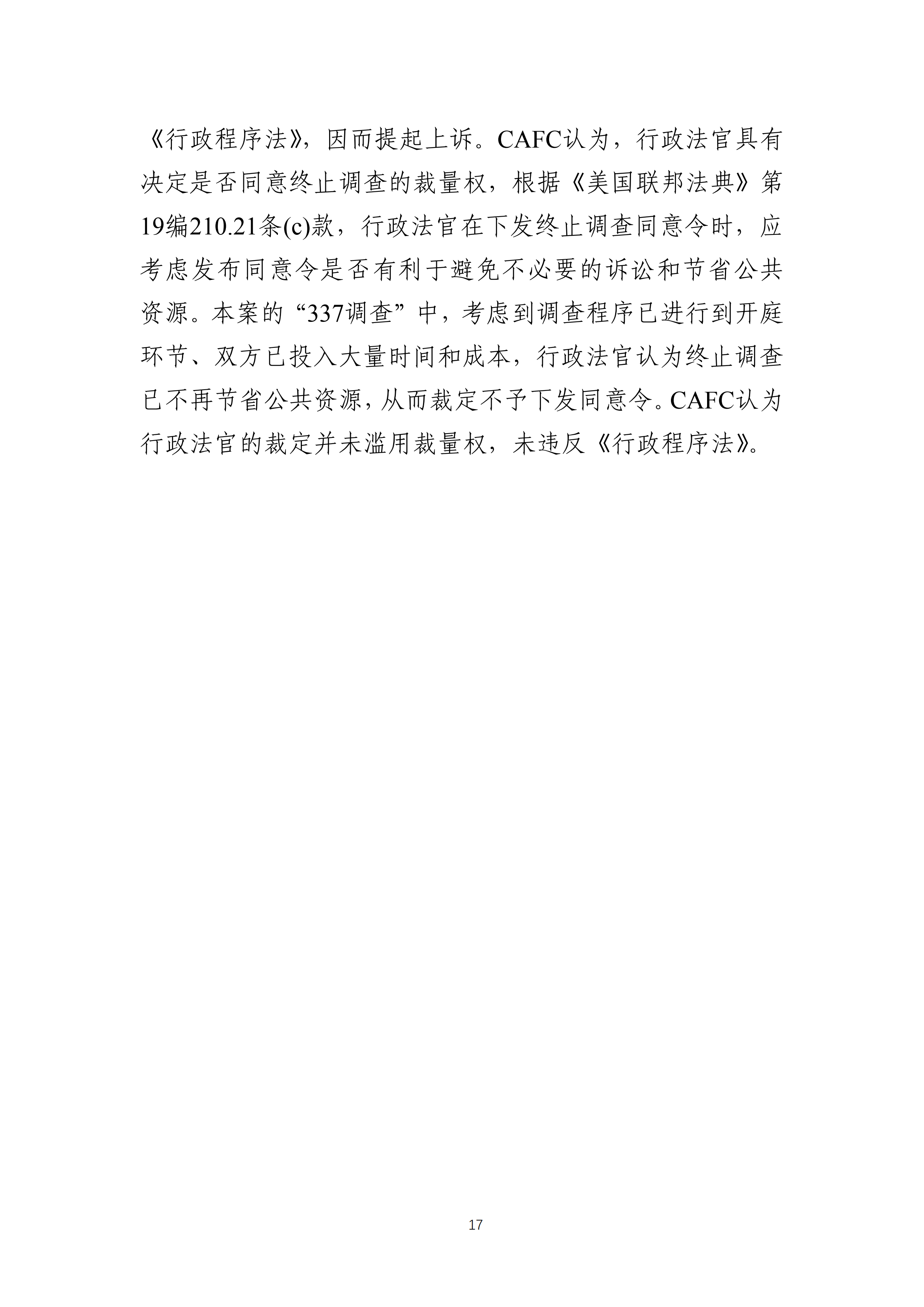 《行政程序法》，因而提起上诉。CAFC认为，行政法官具有决定是否同意终止调查的裁量权，根据《美国联邦法典》第19编210.21条(c)款，行政法官在下发终止调查同意令时，应考虑发布同意令是否有利于避免不必要的诉讼和节省公共资源。本案的“337调查”中，考虑到调查程序已进行到开庭环节、双方已投入大量时间和成本，行政法官认为终止调查已不再节省公共资源，从而裁定不予下发同意令。CAFC认为行政法官的裁定并未滥用裁量权，未违反《行政程序法》。

17